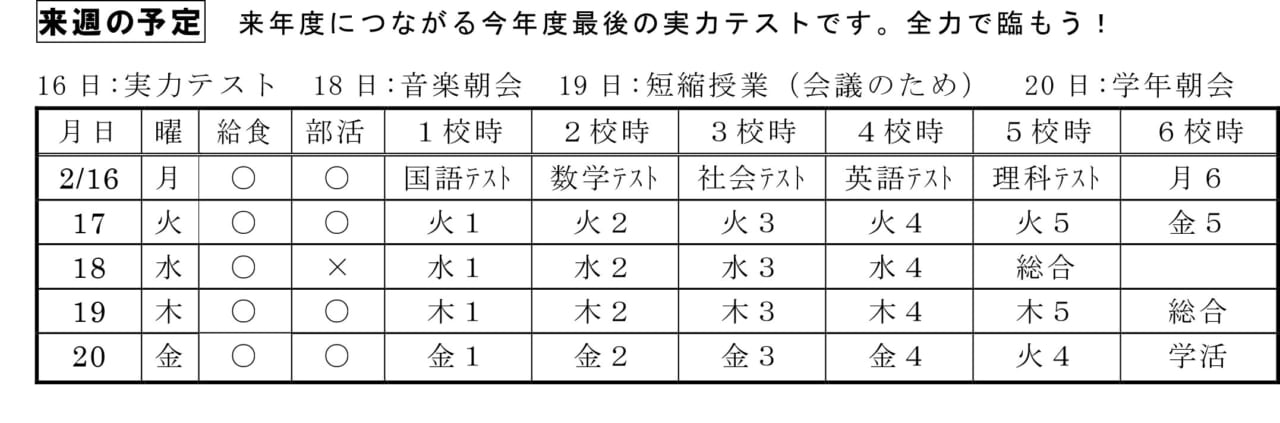 来週の予定 来年度につながる今年度最後の実力テストです。全力で臨もう！

16日:実力テスト 18日:音楽朝会 19日:短縮授業（会議のため） 20日:学年朝会

| 月日 | 曜 | 給食 | 部活 | 1校時 | 2校時 | 3校時 | 4校時 | 5校時 | 6校時 |
|---|---|---|---|---|---|---|---|---|---|
| 2/16 | 月 | ○ | ○ | 国語ﾃｽﾄ | 数学ﾃｽﾄ | 社会ﾃｽﾄ | 英語ﾃｽﾄ | 理科ﾃｽﾄ | 月6 |
| 17 | 火 | ○ | ○ | 火1 | 火2 | 火3 | 火4 | 火5 | 金5 |
| 18 | 水 | ○ | × | 水1 | 水2 | 水3 | 水4 | 総合 | |
| 19 | 木 | ○ | ○ | 木1 | 木2 | 木3 | 木4 | 木5 | 総合 |
| 20 | 金 | ○ | ○ | 金1 | 金2 | 金3 | 金4 | 火4 | 学活 |